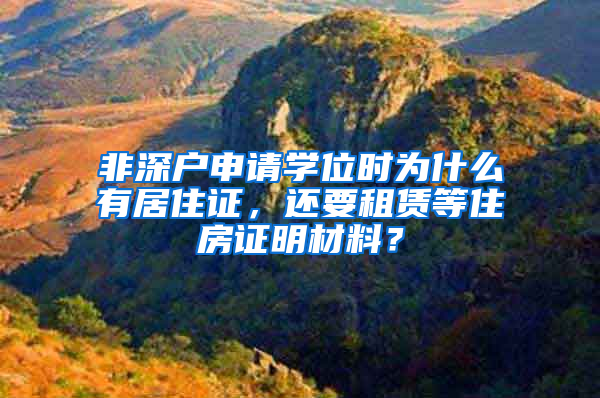 非深户申请学位时为什么有居住证，还要租赁等住房证明材料？